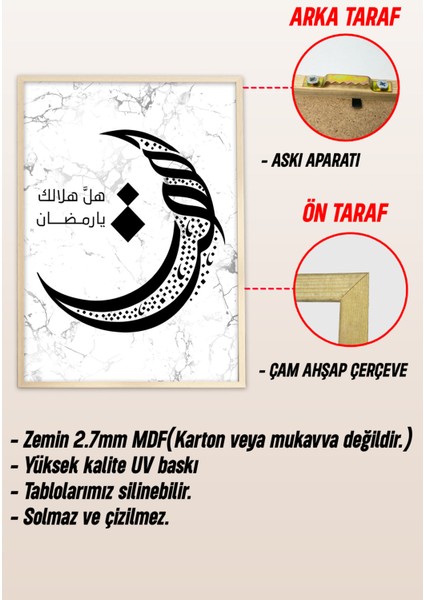 ARKA TARAF

- ASKI APARATI

ÖN TARAF

- ÇAM AHŞAP ÇERÇEVE

هلَّ هلالك
يارمضـــان

- Zemin 2.7mm MDF(Karton veya mukavva değildir.)
- Yüksek kalite UV baskı
- Tablolarımız silinebilir.
- Solmaz ve çizilmez.